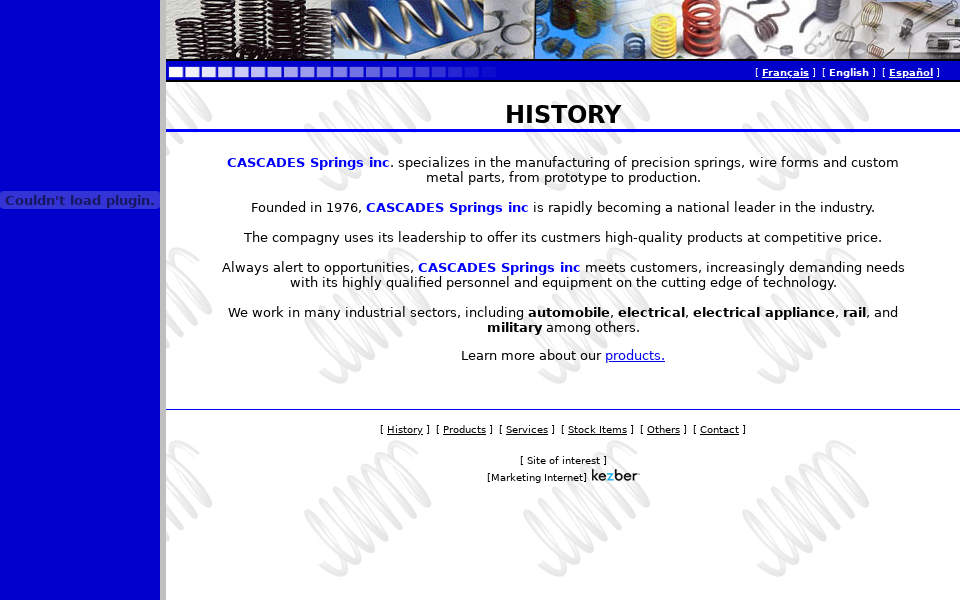 Couldn't load plugin.

[ Français ] [ English ] [ Español ]

HISTORY

CASCADES Springs inc. specializes in the manufacturing of precision springs, wire forms and custom metal parts, from prototype to production.

Founded in 1976, CASCADES Springs inc is rapidly becoming a national leader in the industry.

The compagny uses its leadership to offer its custmers high-quality products at competitive price.

Always alert to opportunities, CASCADES Springs inc meets customers, increasingly demanding needs with its highly qualified personnel and equipment on the cutting edge of technology.

We work in many industrial sectors, including automobile, electrical, electrical appliance, rail, and military among others.

Learn more about our products.

[ History ] [ Products ] [ Services ] [ Stock Items ] [ Others ] [ Contact ]

[ Site of interest ]
[Marketing Internet] kezber